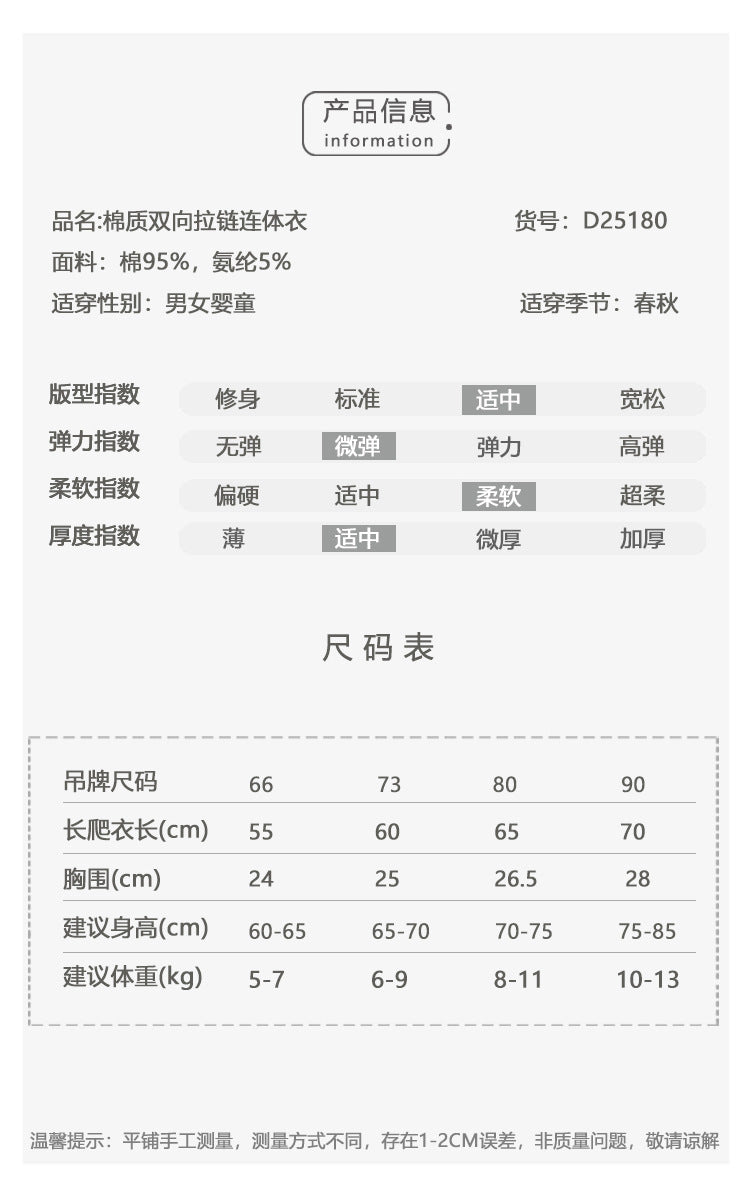 产品信息
information

品名:棉质双向拉链连体衣
货号：D25180
面料：棉95%，氨纶5%
适穿性别：男女婴童
适穿季节：春秋

| 版型指数 | 修身 | 标准 | 适中 | 宽松 |
|---|---|---|---|---|
| 弹力指数 | 无弹 | 微弹 | 弹力 | 高弹 |
| 柔软指数 | 偏硬 | 适中 | 柔软 | 超柔 |
| 厚度指数 | 薄 | 适中 | 微厚 | 加厚 |

尺码表

| 吊牌尺码 | 66 | 73 | 80 | 90 |
|---|---|---|---|---|
| 长爬衣长(cm) | 55 | 60 | 65 | 70 |
| 胸围(cm) | 24 | 25 | 26.5 | 28 |
| 建议身高(cm) | 60-65 | 65-70 | 70-75 | 75-85 |
| 建议体重(kg) | 5-7 | 6-9 | 8-11 | 10-13 |

温馨提示：平铺手工测量，测量方式不同，存在1-2CM误差，非质量问题，敬请谅解